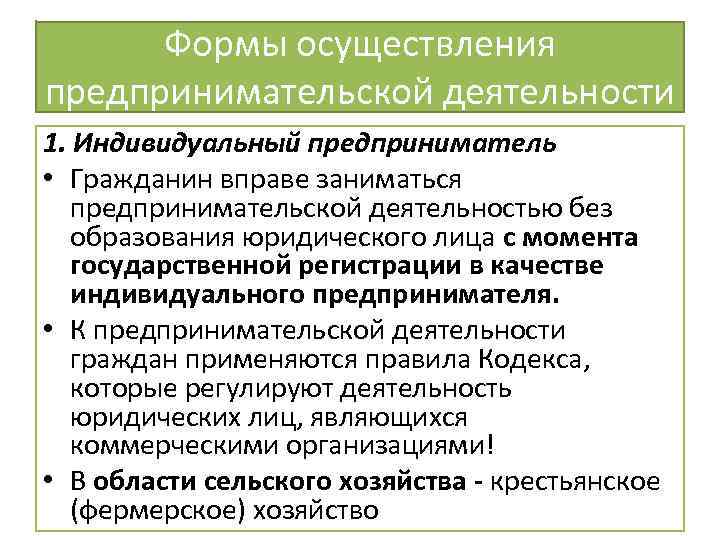 Формы осуществления предпринимательской деятельности

1. Индивидуальный предприниматель

• Гражданин вправе заниматься предпринимательской деятельностью без образования юридического лица с момента государственной регистрации в качестве индивидуального предпринимателя.

• К предпринимательской деятельности граждан применяются правила Кодекса, которые регулируют деятельность юридических лиц, являющихся коммерческими организациями!

• В области сельского хозяйства - крестьянское (фермерское) хозяйство